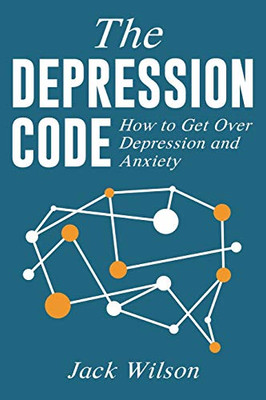 The
DEPRESSION
CODE

How to Get Over Depression and Anxiety

Jack Wilson